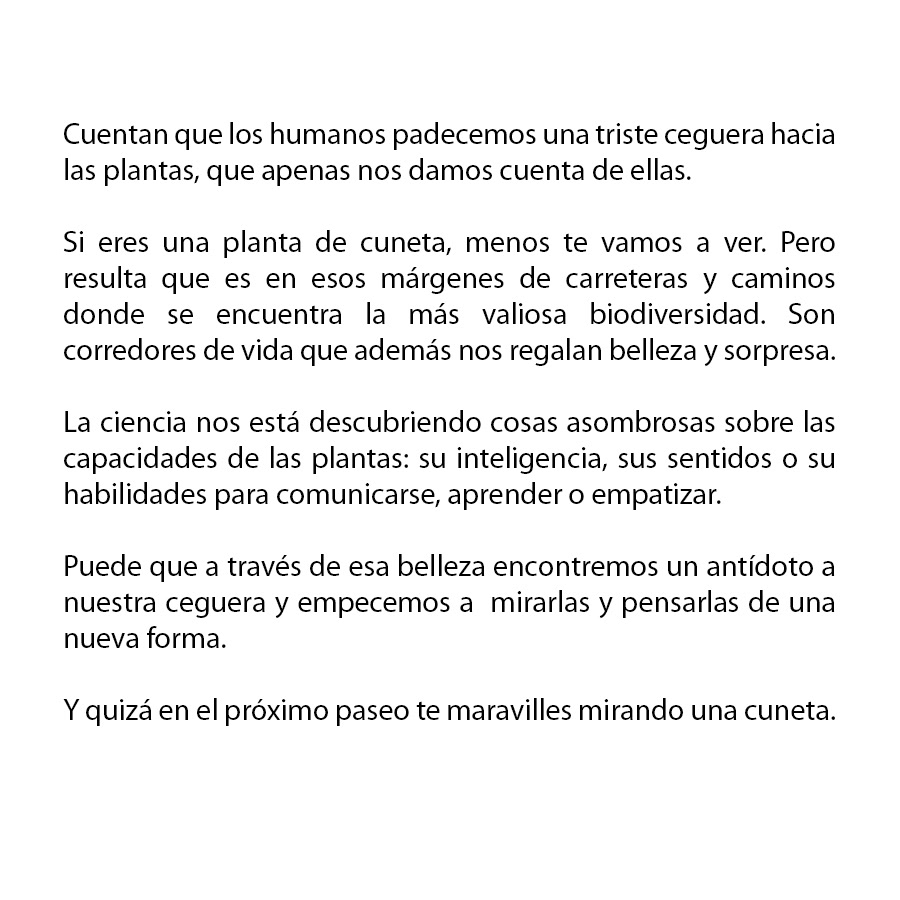 Cuentan que los humanos padecemos una triste ceguera hacia las plantas, que apenas nos damos cuenta de ellas.

Si eres una planta de cuneta, menos te vamos a ver. Pero resulta que es en esos márgenes de carreteras y caminos donde se encuentra la más valiosa biodiversidad. Son corredores de vida que además nos regalan belleza y sorpresa.

La ciencia nos está descubriendo cosas asombrosas sobre las capacidades de las plantas: su inteligencia, sus sentidos o su habilidades para comunicarse, aprender o empatizar.

Puede que a través de esa belleza encontremos un antídoto a nuestra ceguera y empecemos a mirarlas y pensarlas de una nueva forma.

Y quizá en el próximo paseo te maravilles mirando una cuneta.